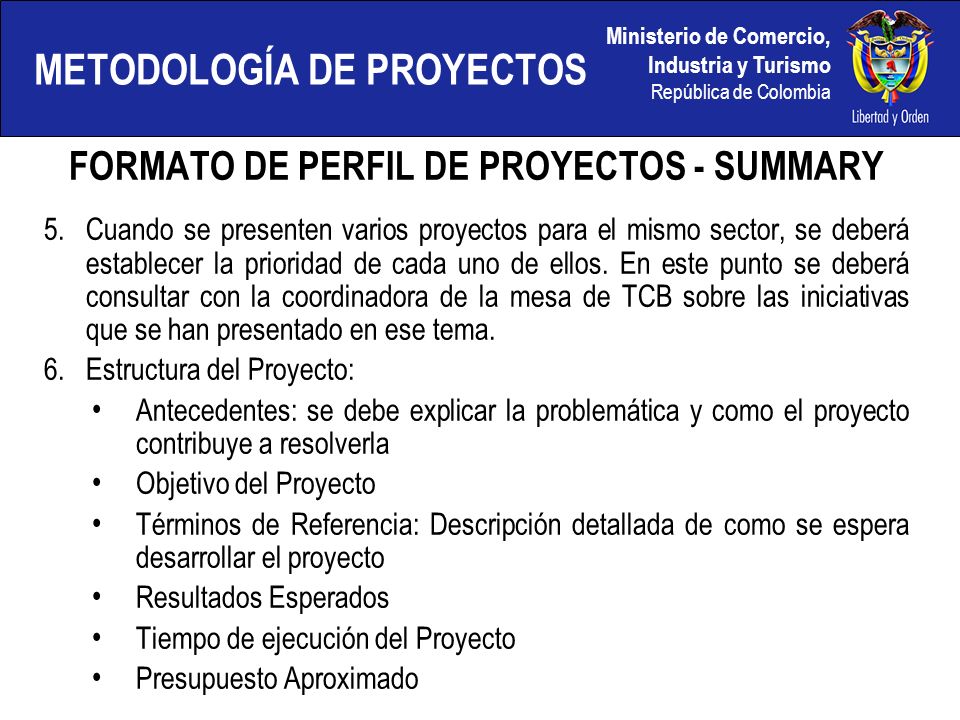 METODOLOGÍA DE PROYECTOS

Ministerio de Comercio, Industria y Turismo
República de Colombia

Libertad y Orden

FORMATO DE PERFIL DE PROYECTOS - SUMMARY

5. Cuando se presenten varios proyectos para el mismo sector, se deberá establecer la prioridad de cada uno de ellos. En este punto se deberá consultar con la coordinadora de la mesa de TCB sobre las iniciativas que se han presentado en ese tema.
6. Estructura del Proyecto:
• Antecedentes: se debe explicar la problemática y como el proyecto contribuye a resolverla
• Objetivo del Proyecto
• Términos de Referencia: Descripción detallada de como se espera desarrollar el proyecto
• Resultados Esperados
• Tiempo de ejecución del Proyecto
• Presupuesto Aproximado